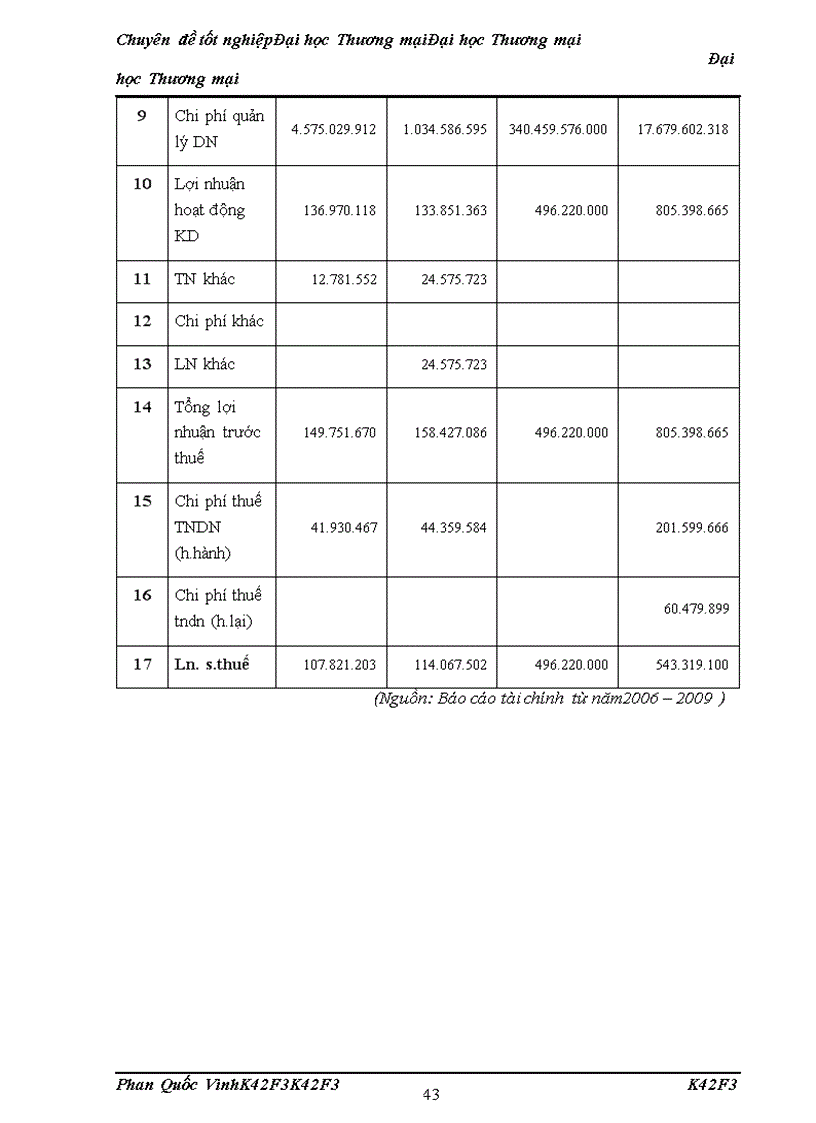 Chuyên đề tốt nghiệpĐại học Thương mạiĐại học Thương mại Đại học Thương mại

| 9 | Chi phí quản lý DN | 4.575.029.912 | 1.034.586.595 | 340.459.576.000 | 17.679.602.318 |
|---|---|---|---|---|---|
| 10 | Lợi nhuận hoạt động KD | 136.970.118 | 133.851.363 | 496.220.000 | 805.398.665 |
| 11 | TN khác | 12.781.552 | 24.575.723 | | |
| 12 | Chi phí khác | | | | |
| 13 | LN khác | | 24.575.723 | | |
| 14 | Tổng lợi nhuận trước thuế | 149.751.670 | 158.427.086 | 496.220.000 | 805.398.665 |
| 15 | Chi phí thuế TNDN (h.hành) | 41.930.467 | 44.359.584 | | 201.599.666 |
| 16 | Chi phí thuế tndn (h.lại) | | | | 60.479.899 |
| 17 | Ln. s.thuế | 107.821.203 | 114.067.502 | 496.220.000 | 543.319.100 |

(Nguồn: Báo cáo tài chính từ năm2006 – 2009 )

Phan Quốc VinhK42F3K42F3 43 K42F3